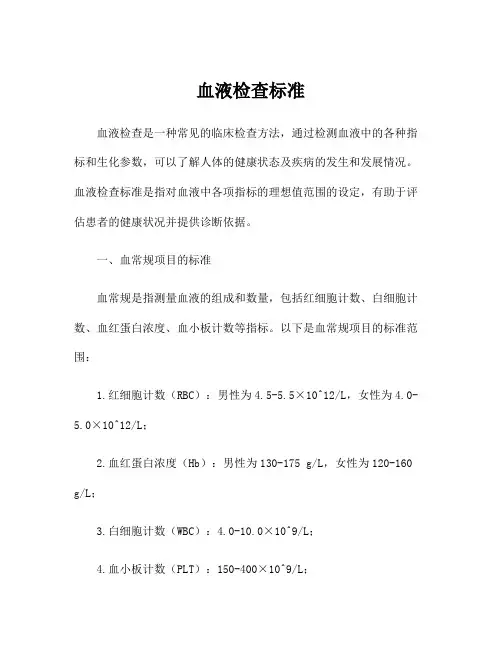 血液检查标准

血液检查是一种常见的临床检查方法，通过检测血液中的各种指标和生化参数，可以了解人体的健康状态及疾病的发生和发展情况。血液检查标准是指对血液中各项指标的理想值范围的设定，有助于评估患者的健康状况并提供诊断依据。

一、血常规项目的标准

血常规是指测量血液的组成和数量，包括红细胞计数、白细胞计数、血红蛋白浓度、血小板计数等指标。以下是血常规项目的标准范围：

1.红细胞计数（RBC）：男性为4.5-5.5×10^12/L，女性为4.0-5.0×10^12/L；

2.血红蛋白浓度（Hb）：男性为130-175 g/L，女性为120-160 g/L；

3.白细胞计数（WBC）：4.0-10.0×10^9/L；

4.血小板计数（PLT）：150-400×10^9/L；